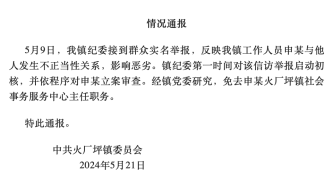 情况通报

5月9日，我镇纪委接到群众实名举报，反映我镇工作人员申某与他人发生不正当性关系，影响恶劣。镇纪委第一时间对该信访举报启动初核，并依程序对申某立案审查。经镇党委研究，免去申某火厂坪镇社会事务服务中心主任职务。

特此通报。

中共火厂坪镇委员会
2024年5月21日